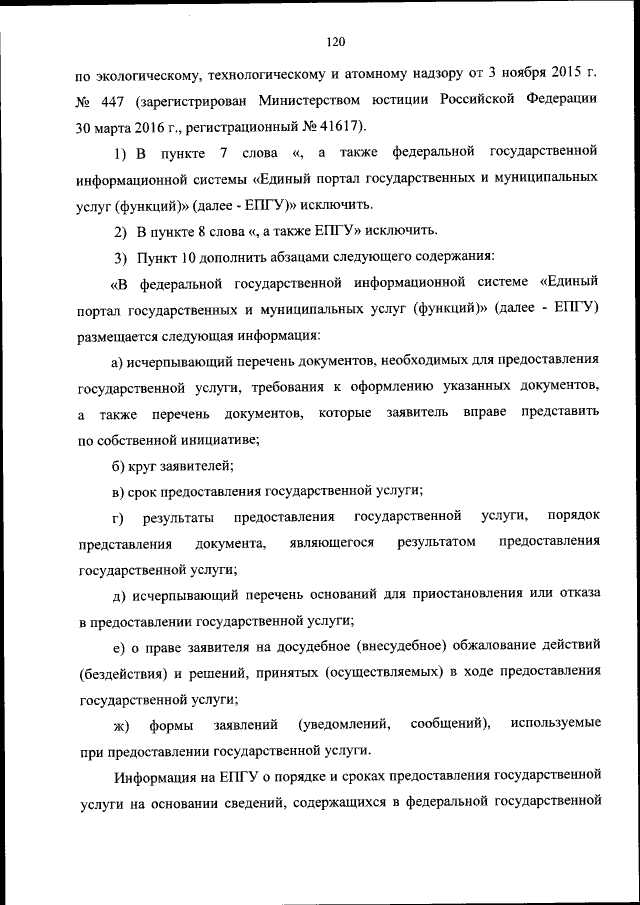 120

по экологическому, технологическому и атомному надзору от 3 ноября 2015 г. № 447 (зарегистрирован Министерством юстиции Российской Федерации 30 марта 2016 г., регистрационный № 41617).

1) В пункте 7 слова «, а также федеральной государственной информационной системы «Единый портал государственных и муниципальных услуг (функций)» (далее - ЕПГУ)» исключить.

2) В пункте 8 слова «, а также ЕПГУ» исключить.

3) Пункт 10 дополнить абзацами следующего содержания:

«В федеральной государственной информационной системе «Единый портал государственных и муниципальных услуг (функций)» (далее - ЕПГУ) размещается следующая информация:

а) исчерпывающий перечень документов, необходимых для предоставления государственной услуги, требования к оформлению указанных документов, а также перечень документов, которые заявитель вправе представить по собственной инициативе;

б) круг заявителей;

в) срок предоставления государственной услуги;

г) результаты предоставления государственной услуги, порядок представления документа, являющегося результатом предоставления государственной услуги;

д) исчерпывающий перечень оснований для приостановления или отказа в предоставлении государственной услуги;

е) о праве заявителя на досудебное (внесудебное) обжалование действий (бездействия) и решений, принятых (осуществляемых) в ходе предоставления государственной услуги;

ж) формы заявлений (уведомлений, сообщений), используемые при предоставлении государственной услуги.

Информация на ЕПГУ о порядке и сроках предоставления государственной услуги на основании сведений, содержащихся в федеральной государственной